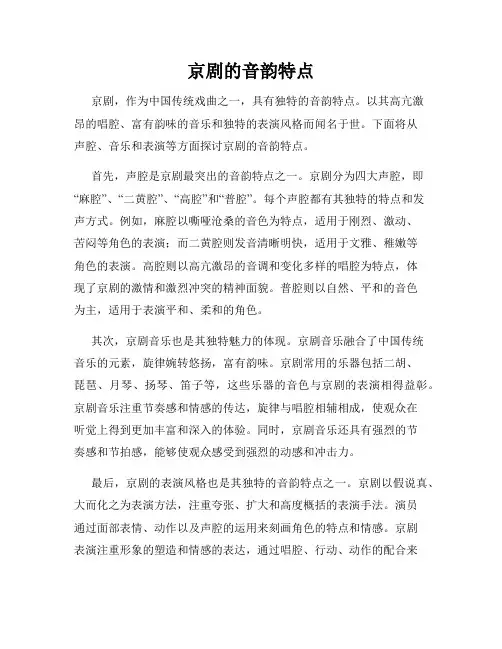 京剧的音韵特点

京剧，作为中国传统戏曲之一，具有独特的音韵特点。以其高亢激昂的唱腔、富有韵味的音乐和独特的表演风格而闻名于世。下面将从声腔、音乐和表演等方面探讨京剧的音韵特点。

首先，声腔是京剧最突出的音韵特点之一。京剧分为四大声腔，即“麻腔”、“二黄腔”、“高腔”和“普腔”。每个声腔都有其独特的特点和发声方式。例如，麻腔以嘶哑沧桑的音色为特点，适用于刚烈、激动、苦闷等角色的表演；而二黄腔则发音清晰明快，适用于文雅、稚嫩等角色的表演。高腔则以高亢激昂的音调和变化多样的唱腔为特点，体现了京剧的激情和激烈冲突的精神面貌。普腔则以自然、平和的音色为主，适用于表演平和、柔和的角色。

其次，京剧音乐也是其独特魅力的体现。京剧音乐融合了中国传统音乐的元素，旋律婉转悠扬，富有韵味。京剧常用的乐器包括二胡、琵琶、月琴、扬琴、笛子等，这些乐器的音色与京剧的表演相得益彰。京剧音乐注重节奏感和情感的传达，旋律与唱腔相辅相成，使观众在听觉上得到更加丰富和深入的体验。同时，京剧音乐还具有强烈的节奏感和节拍感，能够使观众感受到强烈的动感和冲击力。

最后，京剧的表演风格也是其独特的音韵特点之一。京剧以假说真、大而化之为表演方法，注重夸张、扩大和高度概括的表演手法。演员通过面部表情、动作以及声腔的运用来刻画角色的特点和情感。京剧表演注重形象的塑造和情感的表达，通过唱腔、行动、动作的配合来